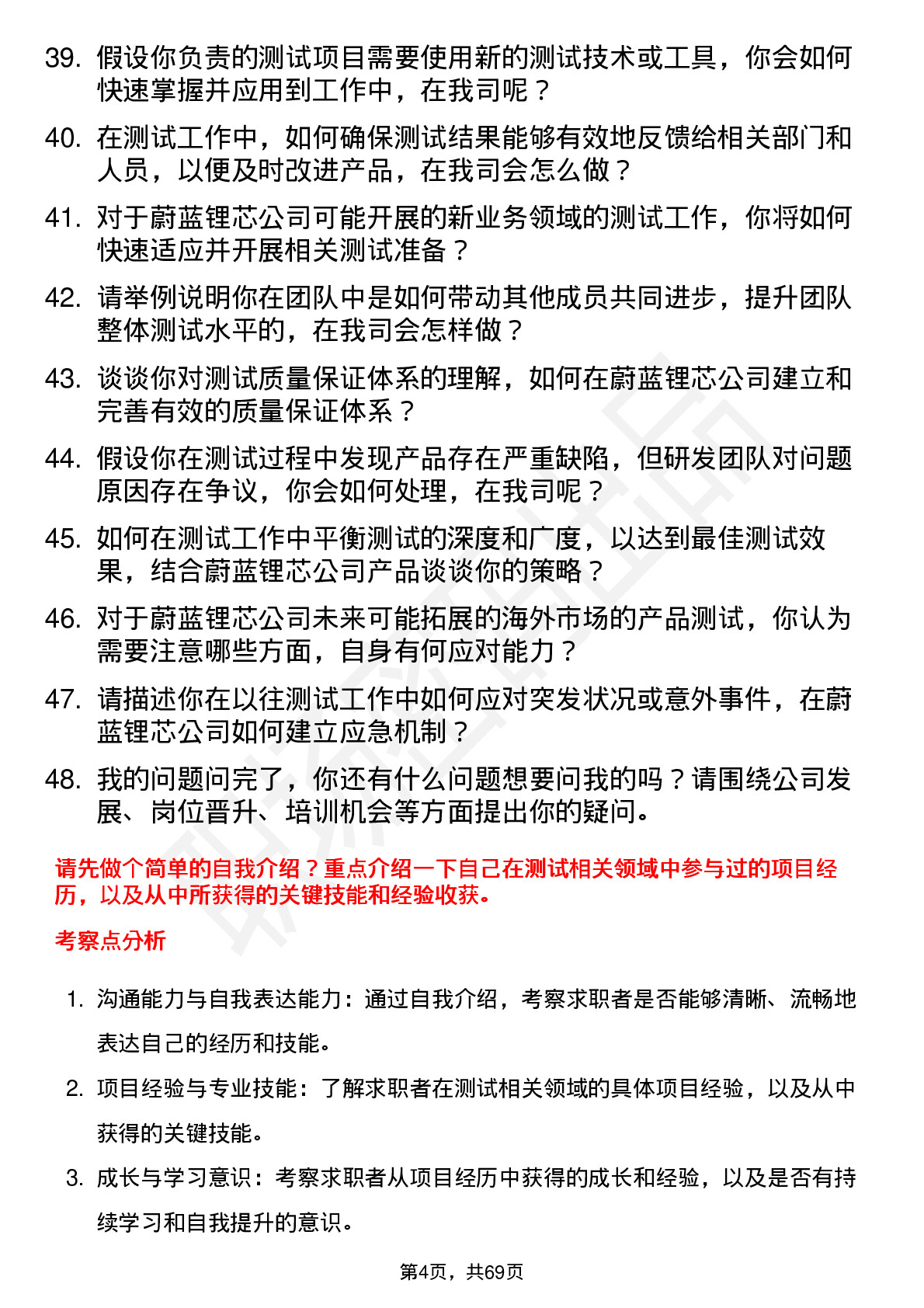 39. 假设你负责的测试项目需要使用新的测试技术或工具，你会如何快速掌握并应用到工作中，在我司呢？

40. 在测试工作中，如何确保测试结果能够有效地反馈给相关部门和人员，以便及时改进产品，在我司会怎么做？

41. 对于蔚蓝锂芯公司可能开展的新业务领域的测试工作，你将如何快速适应并开展相关测试准备？

42. 请举例说明你在团队中是如何带动其他成员共同进步，提升团队整体测试水平的，在我司会怎样做？

43. 谈谈你对测试质量保证体系的理解，如何在蔚蓝锂芯公司建立和完善有效的质量保证体系？

44. 假设你在测试过程中发现产品存在严重缺陷，但研发团队对问题原因存在争议，你会如何处理，在我司呢？

45. 如何在测试工作中平衡测试的深度和广度，以达到最佳测试效果，结合蔚蓝锂芯公司产品谈谈你的策略？

46. 对于蔚蓝锂芯公司未来可能拓展的海外市场的产品测试，你认为需要注意哪些方面，自身有何应对能力？

47. 请描述你在以往测试工作中如何应对突发状况或意外事件，在蔚蓝锂芯公司如何建立应急机制？

48. 我的问题问完了，你还有什么问题想要问我的吗？请围绕公司发展、岗位晋升、培训机会等方面提出你的疑问。

请先做个简单的自我介绍？重点介绍一下自己在测试相关领域中参与过的项目经历，以及从中所获得的关键技能和经验收获。

考察点分析

1. 沟通能力与自我表达能力：通过自我介绍，考察求职者是否能够清晰、流畅地表达自己的经历和技能。

2. 项目经验与专业技能：了解求职者在测试相关领域的具体项目经验，以及从中获得的关键技能。

3. 成长与学习意识：考察求职者从项目经历中获得的成长和经验，以及是否有持续学习和自我提升的意识。

第4页，共69页